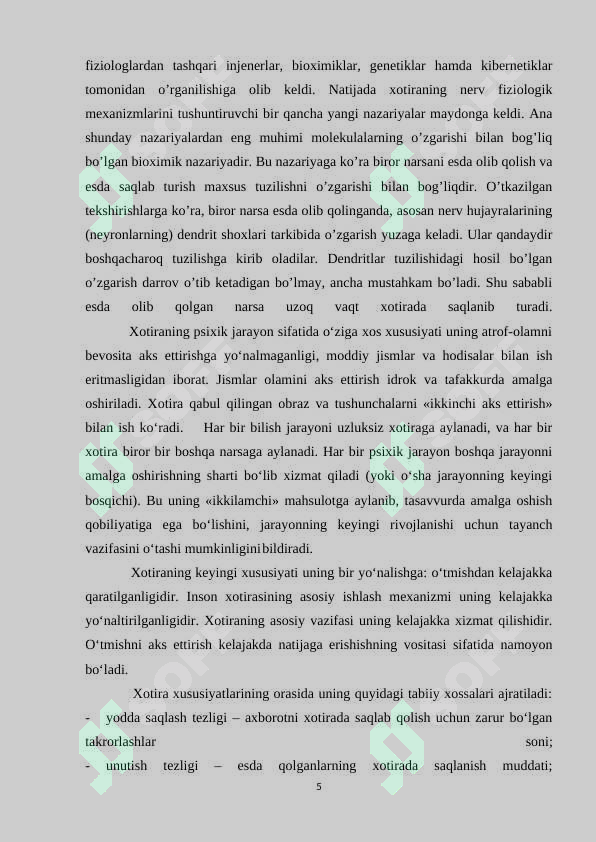 fiziologlardan tashqari injenerlar, bioximiklar, genetiklar hamda kibernetiklar tomonidan o’rganilishiga olib keldi. Natijada xotiraning nerv fiziologik mexanizmlarini tushuntiruvchi bir qancha yangi nazariyalar maydonga keldi. Ana shunday nazariyalardan eng muhimi molekulalarning o’zgarishi bilan bog’liq bo’lgan bioximik nazariyadir. Bu nazariyaga ko’ra biror narsani esda olib qolish va esda saqlab turish maxsus tuzilishni o’zgarishi bilan bog’liqdir. O’tkazilgan tekshirishlarga ko’ra, biror narsa esda olib qolinganda, asosan nerv hujayralarining (neyronlarning) dendrit shoxlari tarkibida o’zgarish yuzaga keladi. Ular qandaydir boshqacharoq tuzilishga kirib oladilar. Dendritlar tuzilishidagi hosil bo’lgan o’zgarish darrov o’tib ketadigan bo’lmay, ancha mustahkam bo’ladi. Shu sababli esda olib qolgan narsa uzoq vaqt xotirada saqlanib turadi.

Xotiraning psixik jarayon sifatida o‘ziga xos xususiyati uning atrof-olamni bevosita aks ettirishga yo‘nalmaganligi, moddiy jismlar va hodisalar bilan ish eritmasligidan iborat. Jismlar olamini aks ettirish idrok va tafakkurda amalga oshiriladi. Xotira qabul qilingan obraz va tushunchalarni «ikkinchi aks ettirish» bilan ish ko‘radi. Har bir bilish jarayoni uzluksiz xotiraga aylanadi, va har bir xotira biror bir boshqa narsaga aylanadi. Har bir psixik jarayon boshqa jarayonni amalga oshirishning sharti bo‘lib xizmat qiladi (yoki o‘sha jarayonning keyingi bosqichi). Bu uning «ikkilamchi» mahsulotga aylanib, tasavvurda amalga oshish qobiliyatiga ega bo‘lishini, jarayonning keyingi rivojlanishi uchun tayanch vazifasini o‘tashi mumkinligini bildiradi.

Xotiraning keyingi xususiyati uning bir yo‘nalishga: o‘tmishdan kelajakka qaratilganligidir. Inson xotirasining asosiy ishlash mexanizmi uning kelajakka yo‘naltirilganligidir. Xotiraning asosiy vazifasi uning kelajakka xizmat qilishidir. O‘tmishni aks ettirish kelajakda natijaga erishishning vositasi sifatida namoyon bo‘ladi.

Xotira xususiyatlarining orasida uning quyidagi tabiiy xossalari ajratiladi:
- yodda saqlash tezligi – axborotni xotirada saqlab qolish uchun zarur bo‘lgan takrorlashlar soni;
- unutish tezligi – esda qolganlarning xotirada saqlanish muddati;

5